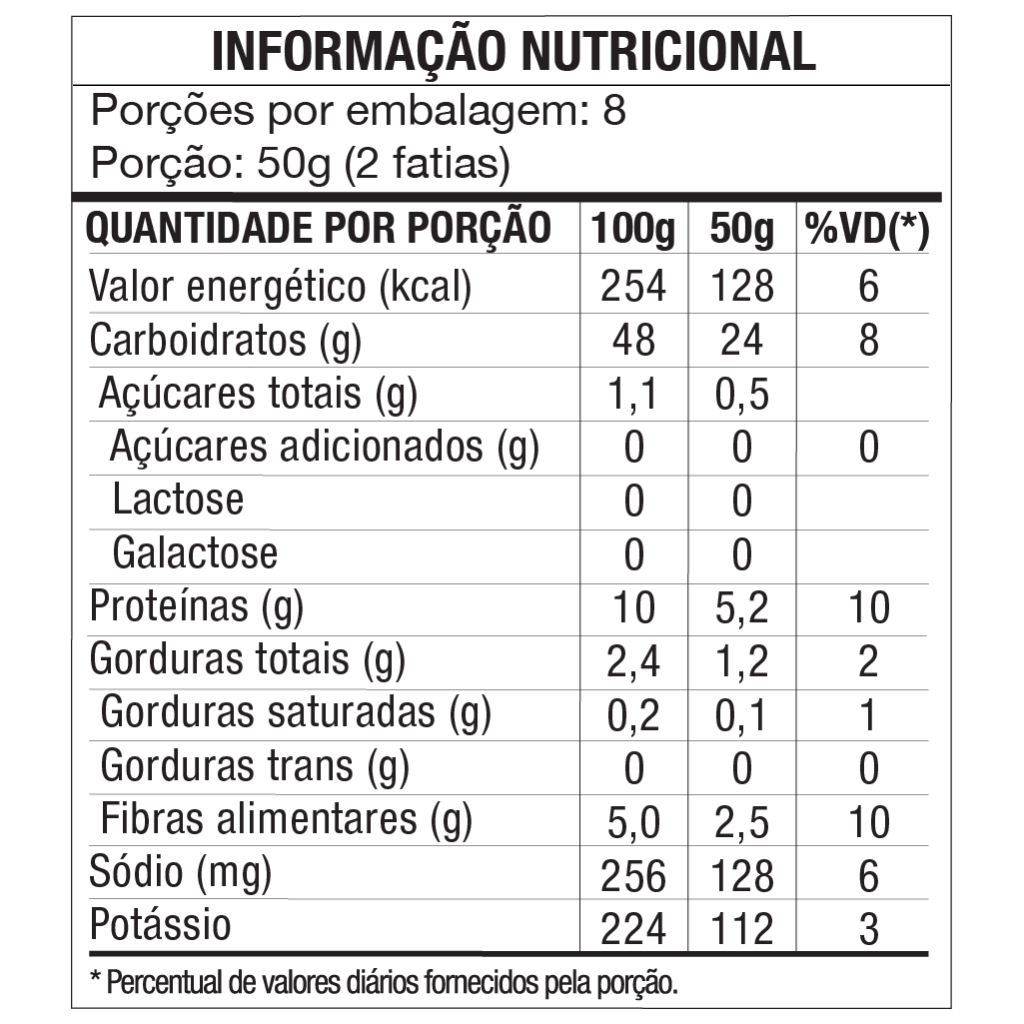 INFORMAÇÃO NUTRICIONAL

Porções por embalagem: 8
Porção: 50g (2 fatias)

| QUANTIDADE POR PORÇÃO | 100g | 50g | %VD(*) |
|---|---|---|---|
| Valor energético (kcal) | 254 | 128 | 6 |
| Carboidratos (g) | 48 | 24 | 8 |
| Açúcares totais (g) | 1,1 | 0,5 | |
| Açúcares adicionados (g) | 0 | 0 | 0 |
| Lactose | 0 | 0 | |
| Galactose | 0 | 0 | |
| Proteínas (g) | 10 | 5,2 | 10 |
| Gorduras totais (g) | 2,4 | 1,2 | 2 |
| Gorduras saturadas (g) | 0,2 | 0,1 | 1 |
| Gorduras trans (g) | 0 | 0 | 0 |
| Fibras alimentares (g) | 5,0 | 2,5 | 10 |
| Sódio (mg) | 256 | 128 | 6 |
| Potássio | 224 | 112 | 3 |

* Percentual de valores diários fornecidos pela porção.